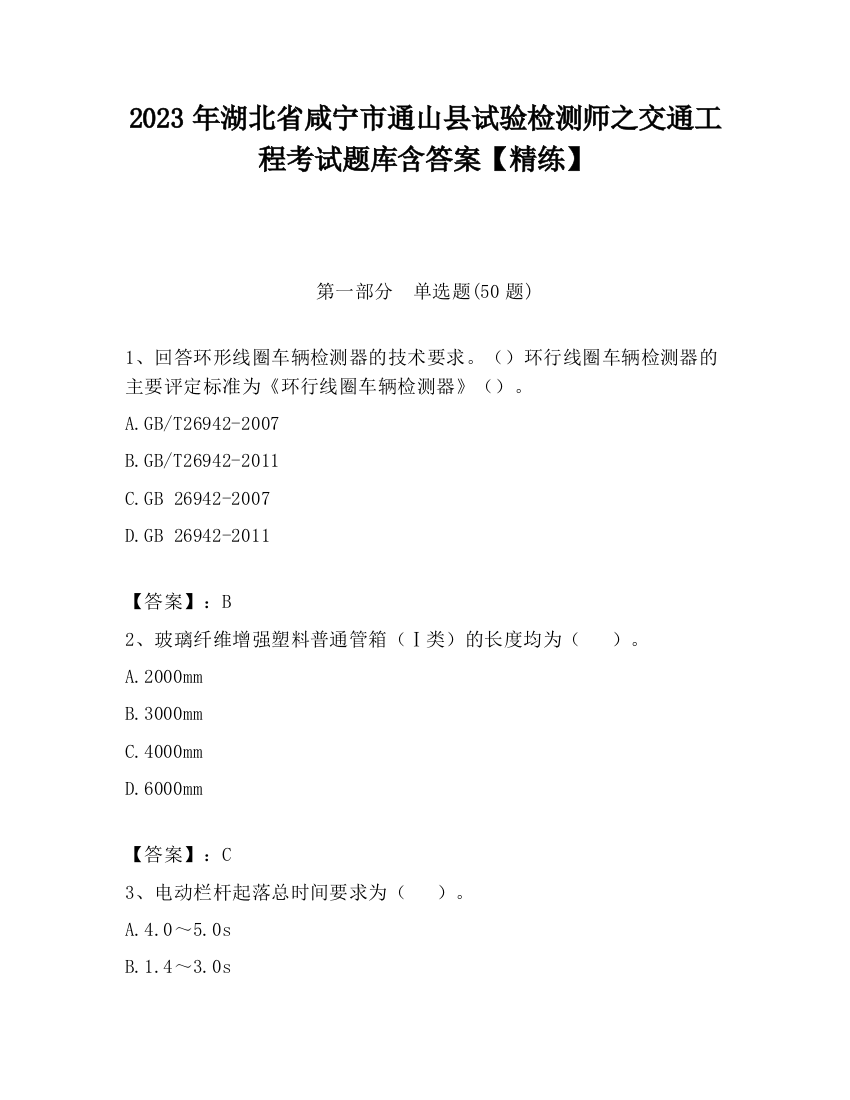 2023 年湖北省咸宁市通山县试验检测师之交通工程考试题库含答案【精练】

第一部分 单选题(50 题)

1、回答环形线圈车辆检测器的技术要求。（）环行线圈车辆检测器的主要评定标准为《环行线圈车辆检测器》（）。

A.GB/T26942-2007

B.GB/T26942-2011

C.GB 26942-2007

D.GB 26942-2011

【答案】：B

2、玻璃纤维增强塑料普通管箱（Ⅰ类）的长度均为（ ）。

A.2000mm

B.3000mm

C.4000mm

D.6000mm

【答案】：C

3、电动栏杆起落总时间要求为（ ）。

A.4.0～5.0s

B.1.4～3.0s